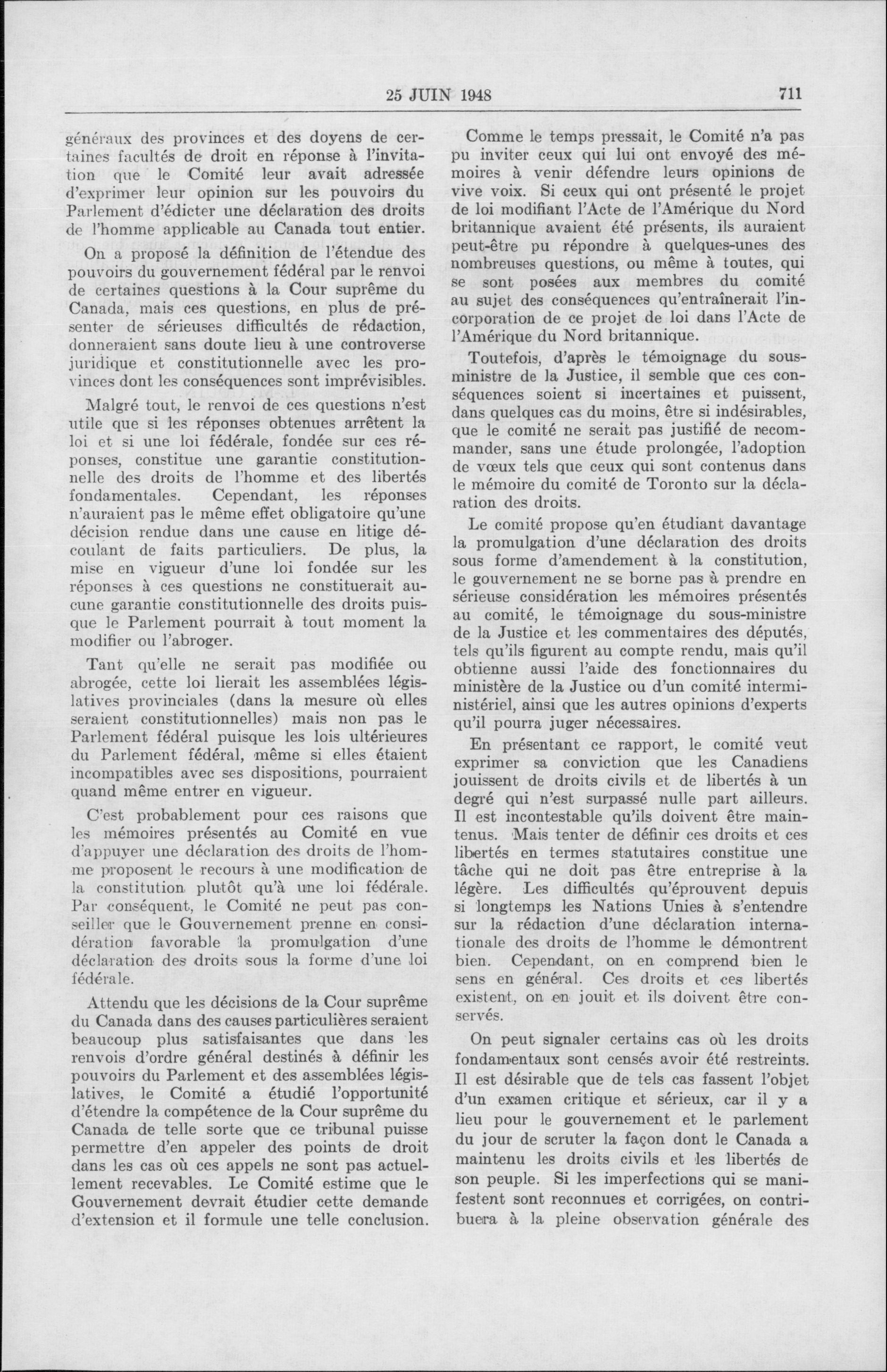 25 JUIN 1948 711

généraux des provinces et des doyens de certaines facultés de droit en réponse à l'invitation que le Comité leur avait adressée d'exprimer leur opinion sur les pouvoirs du Parlement d'édicter une déclaration des droits de l'homme applicable au Canada tout entier.

On a proposé la définition de l'étendue des pouvoirs du gouvernement fédéral par le renvoi de certaines questions à la Cour suprême du Canada, mais ces questions, en plus de présenter de sérieuses difficultés de rédaction, donneraient sans doute lieu à une controverse juridique et constitutionnelle avec les provinces dont les conséquences sont imprévisibles.

Malgré tout, le renvoi de ces questions n'est utile que si les réponses obtenues arrêtent la loi et si une loi fédérale, fondée sur ces réponses, constitue une garantie constitutionnelle des droits de l'homme et des libertés fondamentales. Cependant, les réponses n'auraient pas le même effet obligatoire qu'une décision rendue dans une cause en litige découlant de faits particuliers. De plus, la mise en vigueur d'une loi fondée sur les réponses à ces questions ne constituerait aucune garantie constitutionnelle des droits puisque le Parlement pourrait à tout moment la modifier ou l'abroger.

Tant qu'elle ne serait pas modifiée ou abrogée, cette loi lierait les assemblées législatives provinciales (dans la mesure où elles seraient constitutionnelles) mais non pas le Parlement fédéral puisque les lois ultérieures du Parlement fédéral, même si elles étaient incompatibles avec ses dispositions, pourraient quand même entrer en vigueur.

C'est probablement pour ces raisons que les mémoires présentés au Comité en vue d'appuyer une déclaration des droits de l'homme proposent le recours à une modification de la constitution plutôt qu'à une loi fédérale. Par conséquent, le Comité ne peut pas conseiller que le Gouvernement prenne en considération favorable la promulgation d'une déclaration des droits sous la forme d'une loi fédérale.

Attendu que les décisions de la Cour suprême du Canada dans des causes particulières seraient beaucoup plus satisfaisantes que dans les renvois d'ordre général destinés à définir les pouvoirs du Parlement et des assemblées législatives, le Comité a étudié l'opportunité d'étendre la compétence de la Cour suprême du Canada de telle sorte que ce tribunal puisse permettre d'en appeler des points de droit dans les cas où ces appels ne sont pas actuellement recevables. Le Comité estime que le Gouvernement devrait étudier cette demande d'extension et il formule une telle conclusion.

Comme le temps pressait, le Comité n'a pas pu inviter ceux qui lui ont envoyé des mémoires à venir défendre leurs opinions de vive voix. Si ceux qui ont présenté le projet de loi modifiant l'Acte de l'Amérique du Nord britannique avaient été présents, ils auraient peut-être pu répondre à quelques-unes des nombreuses questions, ou même à toutes, qui se sont posées aux membres du comité au sujet des conséquences qu'entraînerait l'incorporation de ce projet de loi dans l'Acte de l'Amérique du Nord britannique.

Toutefois, d'après le témoignage du sous-ministre de la Justice, il semble que ces conséquences soient si incertaines et puissent, dans quelques cas du moins, être si indésirables, que le comité ne serait pas justifié de recommander, sans une étude prolongée, l'adoption de vœux tels que ceux qui sont contenus dans le mémoire du comité de Toronto sur la déclaration des droits.

Le comité propose qu'en étudiant davantage la promulgation d'une déclaration des droits sous forme d'amendement à la constitution, le gouvernement ne se borne pas à prendre en sérieuse considération les mémoires présentés au comité, le témoignage du sous-ministre de la Justice et les commentaires des députés, tels qu'ils figurent au compte rendu, mais qu'il obtienne aussi l'aide des fonctionnaires du ministère de la Justice ou d'un comité interministériel, ainsi que les autres opinions d'experts qu'il pourra juger nécessaires.

En présentant ce rapport, le comité veut exprimer sa conviction que les Canadiens jouissent de droits civils et de libertés à un degré qui n'est surpassé nulle part ailleurs. Il est incontestable qu'ils doivent être maintenus. Mais tenter de définir ces droits et ces libertés en termes statutaires constitue une tâche qui ne doit pas être entreprise à la légère. Les difficultés qu'éprouvent depuis si longtemps les Nations Unies à s'entendre sur la rédaction d'une déclaration internationale des droits de l'homme le démontrent bien. Cependant, on en comprend bien le sens en général. Ces droits et ces libertés existent, on en jouit et ils doivent être conservés.

On peut signaler certains cas où les droits fondamentaux sont censés avoir été restreints. Il est désirable que de tels cas fassent l'objet d'un examen critique et sérieux, car il y a lieu pour le gouvernement et le parlement du jour de scruter la façon dont le Canada a maintenu les droits civils et les libertés de son peuple. Si les imperfections qui se manifestent sont reconnues et corrigées, on contribuera à la pleine observation générale des